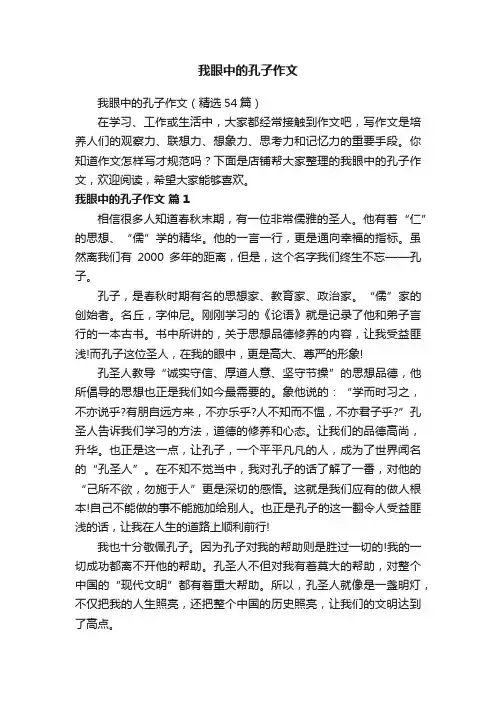 我眼中的孔子作文

我眼中的孔子作文（精选54篇）

在学习、工作或生活中，大家都经常接触到作文吧，写作文是培养人们的观察力、联想力、想象力、思考力和记忆力的重要手段。你知道作文怎样写才规范吗？下面是店铺帮大家整理的我眼中的孔子作文，欢迎阅读，希望大家能够喜欢。

我眼中的孔子作文 篇1

相信很多人知道春秋末期，有一位非常儒雅的圣人。他有着“仁”的思想、“儒”学的精华。他的一言一行，更是通向幸福的指标。虽然离我们有 2000 多年的距离，但是，这个名字我们终生不忘——孔子。

孔子，是春秋时期有名的思想家、教育家、政治家。“儒”家的创始者。名丘，字仲尼。刚刚学习的《论语》就是记录了他和弟子言行的一本古书。书中所讲的，关于思想品德修养的内容，让我受益匪浅!而孔子这位圣人，在我的眼中，更是高大、尊严的形象!

孔圣人教导“诚实守信、厚道人意、坚守节操”的思想品德，他所倡导的思想也正是我们如今最需要的。象他说的：“学而时习之，不亦说乎?有朋自远方来，不亦乐乎?人不知而不愠，不亦君子乎?”孔圣人告诉我们学习的方法，道德的修养和心态。让我们的品德高尚，升华。也正是这一点，让孔子，一个平平凡凡的人，成为了世界闻名的“孔圣人”。在不知不觉当中，我对孔子的话了解了一番，对他的“己所不欲，勿施于人”更是深切的感悟。这就是我们应有的做人根本!自己不能做的事不能施加给别人。也正是孔子的这一翻令人受益匪浅的话，让我在人生的道路上顺利前行!

我也十分敬佩孔子。因为孔子对我的帮助则是胜过一切的!我的一切成功都离不开他的帮助。孔圣人不但对我有着莫大的帮助，对整个中国的“现代文明”都有着重大帮助。所以，孔圣人就像是一盏明灯，不仅把我的人生照亮，还把整个中国的历史照亮，让我们的文明达到了高点。